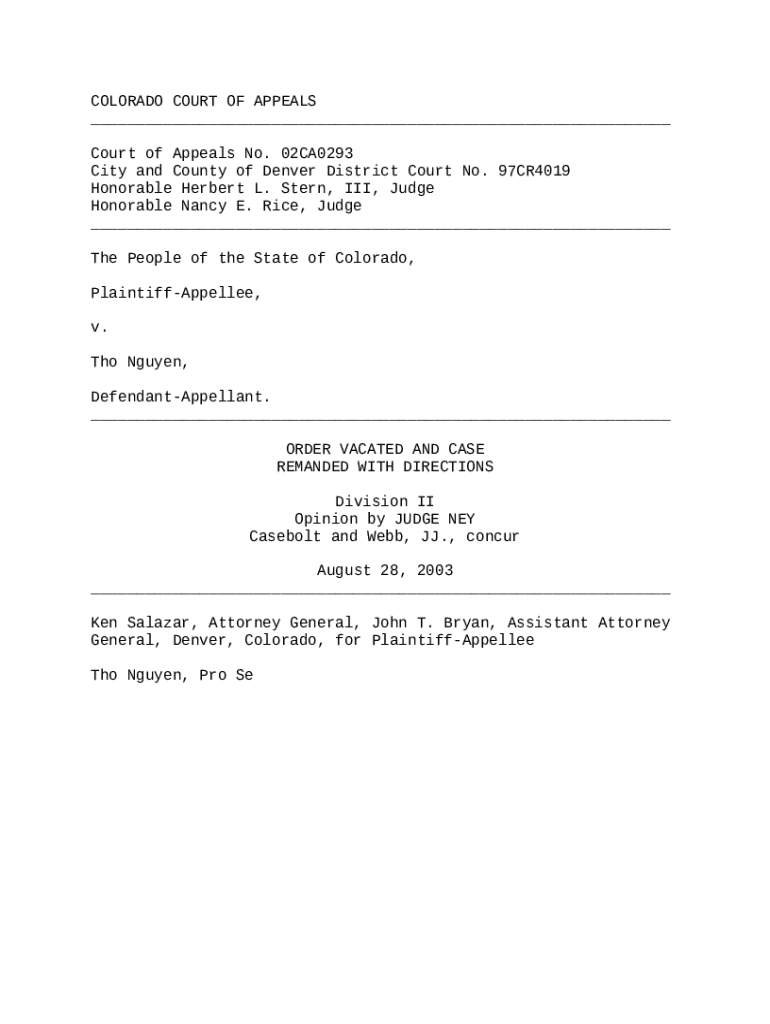 COLORADO COURT OF APPEALS

Court of Appeals No. 02CA0293
City and County of Denver District Court No. 97CR4019
Honorable Herbert L. Stern, III, Judge
Honorable Nancy E. Rice, Judge

The People of the State of Colorado,

Plaintiff-Appellee,

v.

Tho Nguyen,

Defendant-Appellant.

ORDER VACATED AND CASE
REMANDED WITH DIRECTIONS

Division II
Opinion by JUDGE NEY
Casebolt and Webb, JJ., concur

August 28, 2003

Ken Salazar, Attorney General, John T. Bryan, Assistant Attorney General, Denver, Colorado, for Plaintiff-Appellee

Tho Nguyen, Pro Se